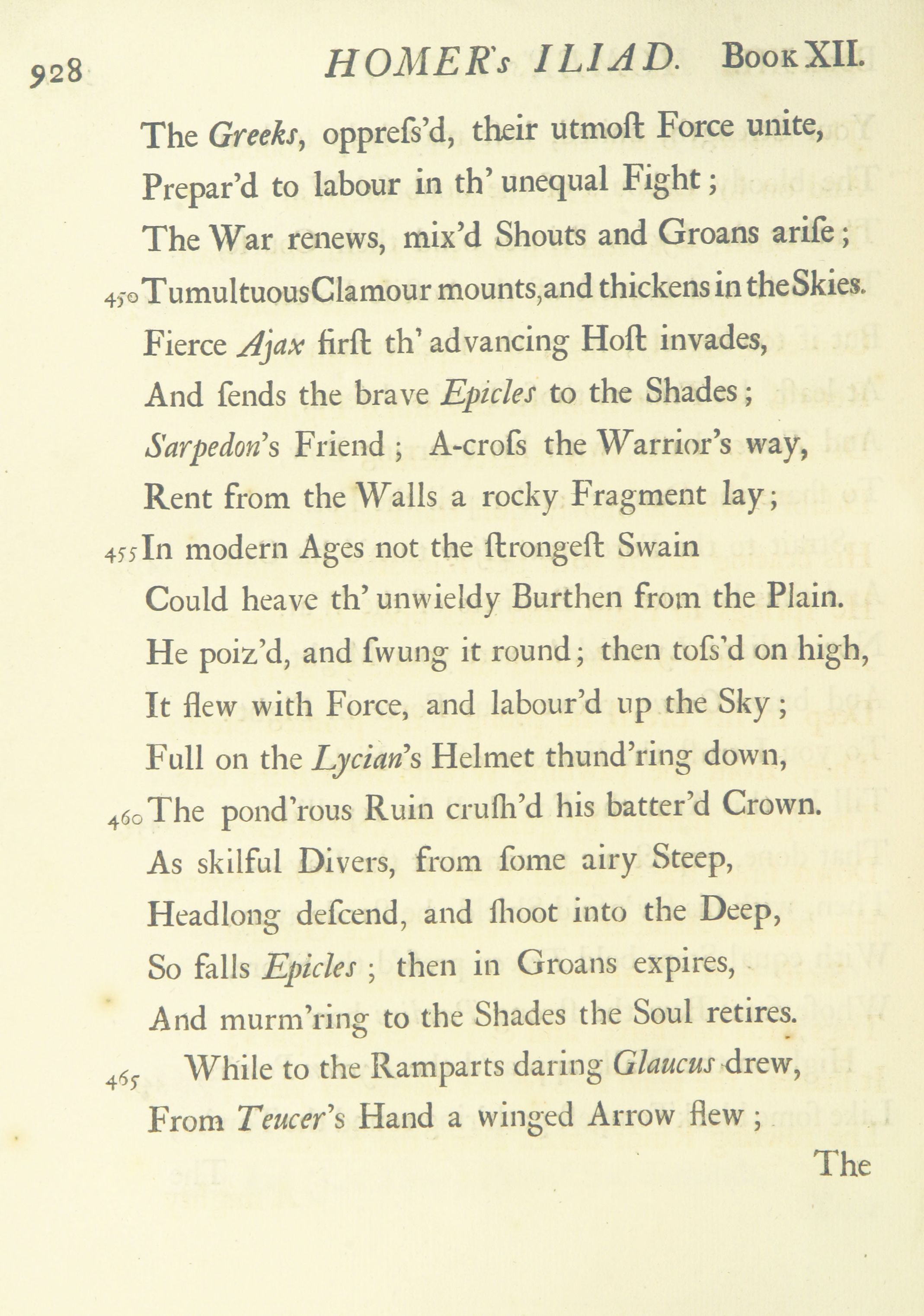 928 HOMER's ILIAD. Book XII.

The Greeks, oppreſs'd, their utmoſt Force unite,
Prepar'd to labour in th' unequal Fight;
The War renews, mix'd Shouts and Groans ariſe;
450 Tumultuous Clamour mounts, and thickens in the Skies.
Fierce Ajax firſt th' advancing Hoſt invades,
And ſends the brave Epicles to the Shades;
Sarpedon's Friend; A-croſs the Warrior's way,
Rent from the Walls a rocky Fragment lay;
455 In modern Ages not the ſtrongeſt Swain
Could heave th' unwieldy Burthen from the Plain.
He poiz'd, and ſwung it round; then toſs'd on high,
It flew with Force, and labour'd up the Sky;
Full on the Lycian's Helmet thund'ring down,
460 The pond'rous Ruin cruſh'd his batter'd Crown.
As skilful Divers, from ſome airy Steep,
Headlong deſcend, and ſhoot into the Deep,
So falls Epicles; then in Groans expires,
And murm'ring to the Shades the Soul retires.
465 While to the Ramparts daring Glaucus drew,
From Teucer's Hand a winged Arrow flew;

The